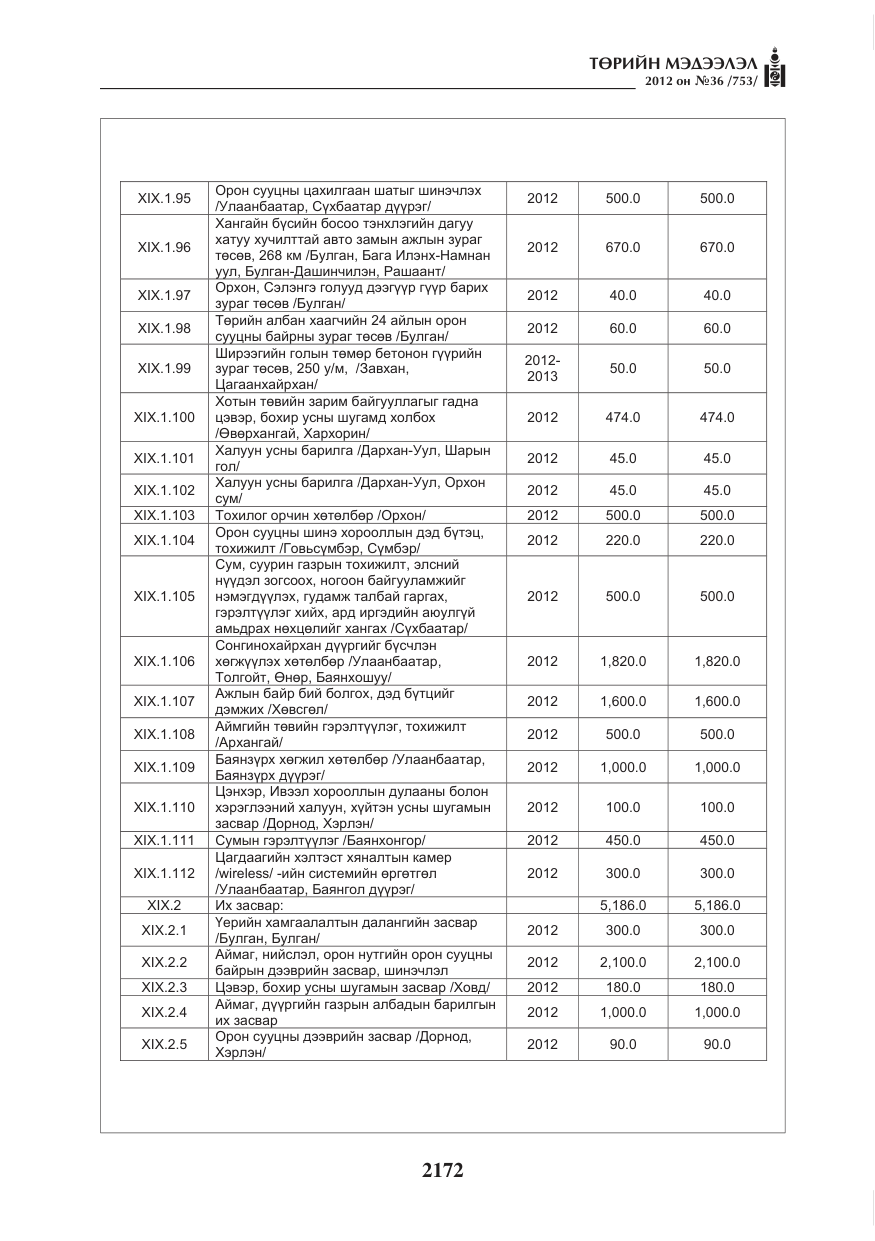 ТӨРИЙН МЭДЭЭЛЭЛ
2012 он №36 /753/

| XIX.1.95 | Орон сууцны цахилгаан шатыг шинэчлэх /Улаанбаатар, Сүхбаатар дүүрэг/ | 2012 | 500.0 | 500.0 |
|---|---|---|---|---|
| XIX.1.96 | Хангайн бүсийн босоо тэнхлэгийн дагуу хатуу хучилттай авто замын ажлын зураг төсөв, 268 км /Булган, Бага Илэнх-Намнан уул, Булган-Дашинчилэн, Рашаант/ | 2012 | 670.0 | 670.0 |
| XIX.1.97 | Орхон, Сэлэнгэ голууд дээгүүр гүүр барих зураг төсөв /Булган/ | 2012 | 40.0 | 40.0 |
| XIX.1.98 | Төрийн албан хаагчийн 24 айлын орон сууцны байрны зураг төсөв /Булган/ | 2012 | 60.0 | 60.0 |
| XIX.1.99 | Ширээгийн голын төмөр бетонон гүүрийн зураг төсөв, 250 у/м, /Завхан, Цагаанхайрхан/ | 2012-2013 | 50.0 | 50.0 |
| XIX.1.100 | Хотын төвийн зарим байгууллагыг гадна цэвэр, бохир усны шугамд холбох /Өвөрхангай, Хархорин/ | 2012 | 474.0 | 474.0 |
| XIX.1.101 | Халуун усны барилга /Дархан-Уул, Шарын гол/ | 2012 | 45.0 | 45.0 |
| XIX.1.102 | Халуун усны барилга /Дархан-Уул, Орхон сум/ | 2012 | 45.0 | 45.0 |
| XIX.1.103 | Тохилог орчин хөтөлбөр /Орхон/ | 2012 | 500.0 | 500.0 |
| XIX.1.104 | Орон сууцны шинэ хорооллын дэд бүтэц, тохижилт /Говьсүмбэр, Сүмбэр/ | 2012 | 220.0 | 220.0 |
| XIX.1.105 | Сум, суурин газрын тохижилт, элсний нүүдэл зогсоох, ногоон байгууламжийг нэмэгдүүлэх, гудамж талбай гаргах, гэрэлтүүлэг хийх, ард иргэдийн аюулгүй амьдрах нөхцөлийг хангах /Сүхбаатар/ | 2012 | 500.0 | 500.0 |
| XIX.1.106 | Сонгинохайрхан дүүргийг бүсчлэн хөгжүүлэх хөтөлбөр /Улаанбаатар, Толгойт, Өнөр, Баянхошуу/ | 2012 | 1,820.0 | 1,820.0 |
| XIX.1.107 | Ажлын байр бий болгох, дэд бүтцийг дэмжих /Хөвсгөл/ | 2012 | 1,600.0 | 1,600.0 |
| XIX.1.108 | Аймгийн төвийн гэрэлтүүлэг, тохижилт /Архангай/ | 2012 | 500.0 | 500.0 |
| XIX.1.109 | Баянзүрх хөгжил хөтөлбөр /Улаанбаатар, Баянзүрх дүүрэг/ | 2012 | 1,000.0 | 1,000.0 |
| XIX.1.110 | Цэнхэр, Ивээл хорооллын дулааны болон хэрэглээний халуун, хүйтэн усны шугамын засвар /Дорнод, Хэрлэн/ | 2012 | 100.0 | 100.0 |
| XIX.1.111 | Сумын гэрэлтүүлэг /Баянхонгор/ | 2012 | 450.0 | 450.0 |
| XIX.1.112 | Цагдаагийн хэлтэст хяналтын камер /wireless/ -ийн системийн өргөтгөл /Улаанбаатар, Баянгол дүүрэг/ | 2012 | 300.0 | 300.0 |
| XIX.2 | Их засвар: | | 5,186.0 | 5,186.0 |
| XIX.2.1 | Үерийн хамгаалалтын далангийн засвар /Булган, Булган/ | 2012 | 300.0 | 300.0 |
| XIX.2.2 | Аймаг, нийслэл, орон нутгийн орон сууцны байрын дээврийн засвар, шинэчлэл | 2012 | 2,100.0 | 2,100.0 |
| XIX.2.3 | Цэвэр, бохир усны шугамын засвар /Ховд/ | 2012 | 180.0 | 180.0 |
| XIX.2.4 | Аймаг, дүүргийн газрын албадын барилгын их засвар | 2012 | 1,000.0 | 1,000.0 |
| XIX.2.5 | Орон сууцны дээврийн засвар /Дорнод, Хэрлэн/ | 2012 | 90.0 | 90.0 |

2172